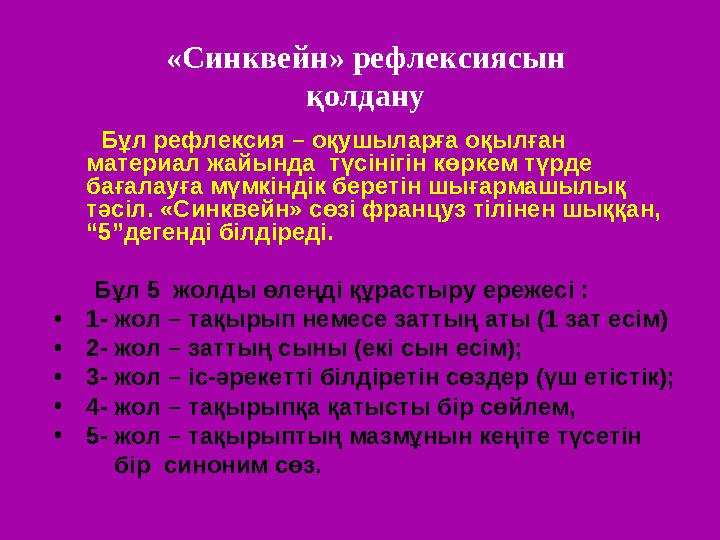 «Синквейн» рефлексиясын қолдану

Бұл рефлексия – оқушыларға оқылған материал жайында түсінігін көркем түрде бағалауға мүмкіндік беретін шығармашылық тәсіл. «Синквейн» сөзі француз тілінен шыққан, “5”дегенді білдіреді.

Бұл 5 жолды өлеңді құрастыру ережесі :
• 1- жол – тақырып немесе заттың аты (1 зат есім)
• 2- жол – заттың сыны (екі сын есім);
• 3- жол – іс-әрекетті білдіретін сөздер (үш етістік);
• 4- жол – тақырыпқа қатысты бір сөйлем,
• 5- жол – тақырыптың мазмұнын кеңіте түсетін бір синоним сөз.